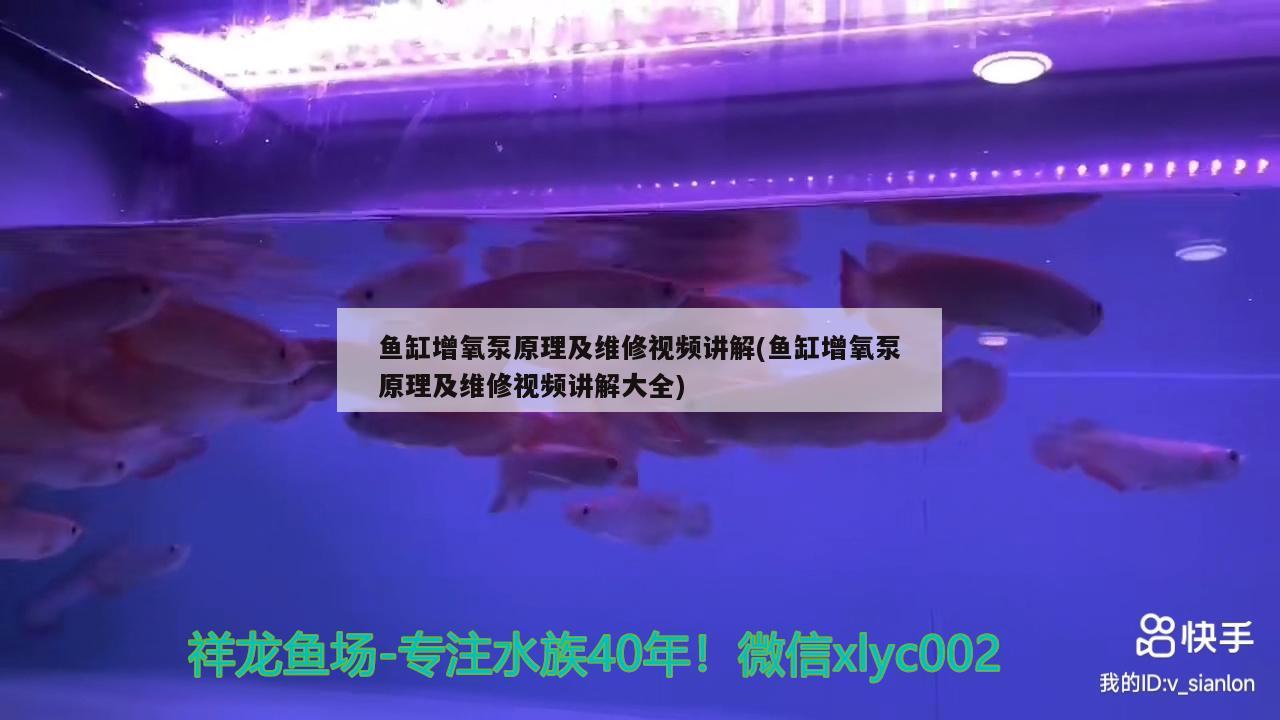 鱼缸增氧泵原理及维修视频讲解(鱼缸增氧泵原理及维修视频讲解大全)

祥龙鱼场-专注水族40年！微信xlyc002

快手

我的ID:v_sianlon